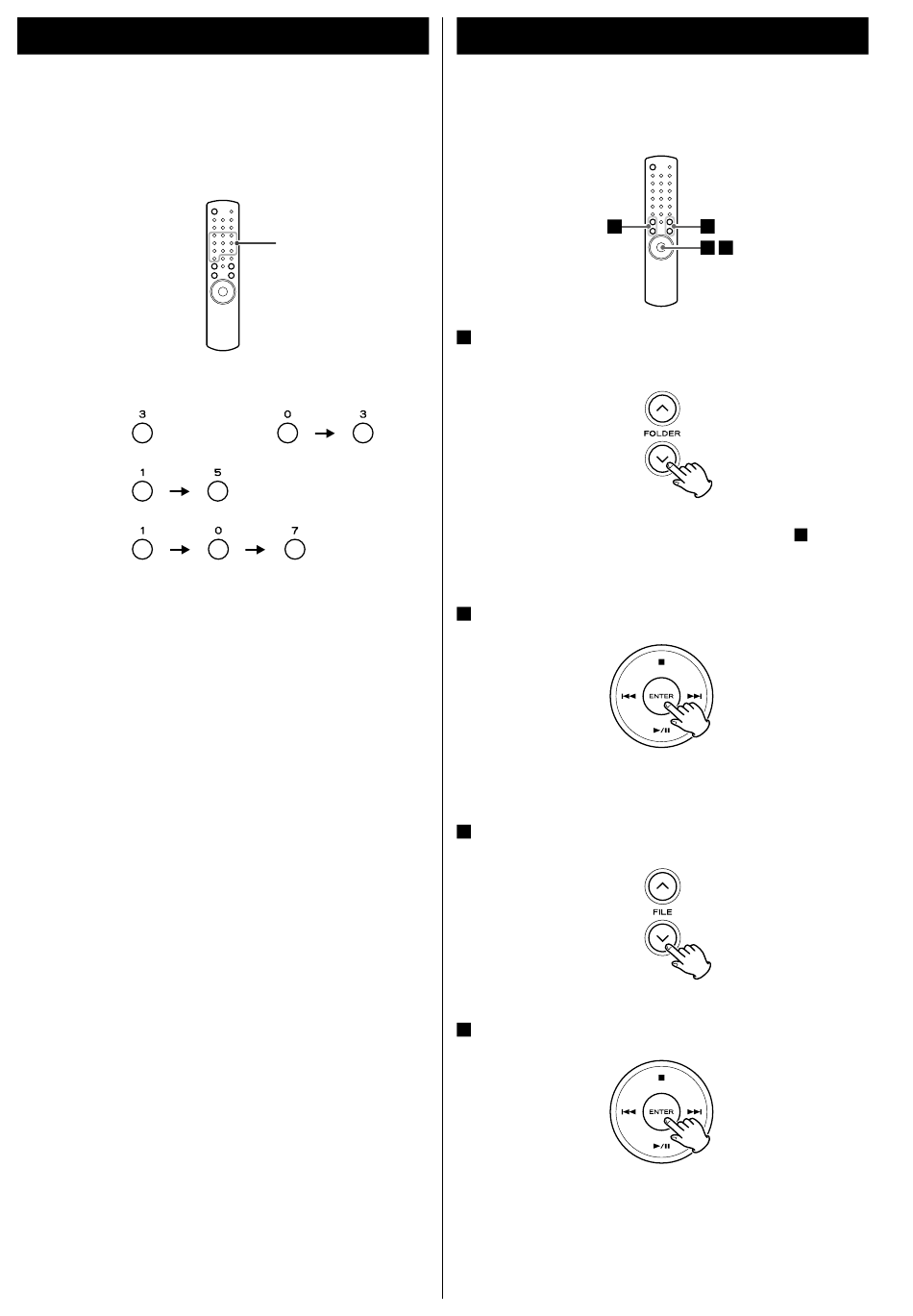 3

0

3

1

5

1

0

7

FOLDER

ENTER

FILE

ENTER